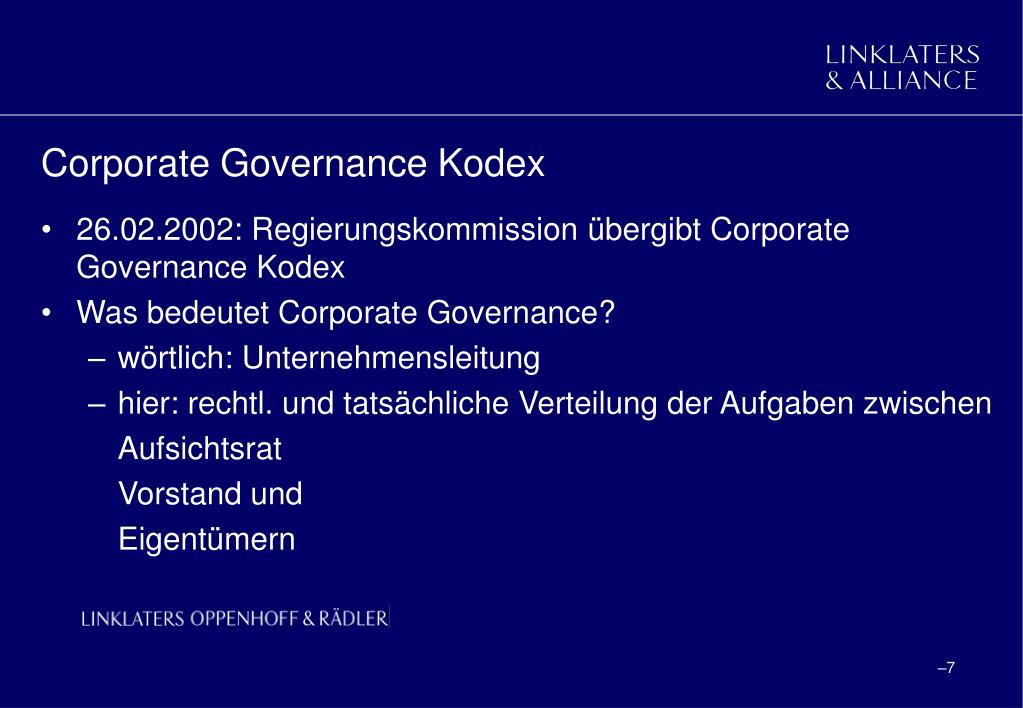 LINKLATERS
& ALLIANCE

Corporate Governance Kodex

• 26.02.2002: Regierungskommission übergibt Corporate Governance Kodex
• Was bedeutet Corporate Governance?
– wörtlich: Unternehmensleitung
– hier: rechtl. und tatsächliche Verteilung der Aufgaben zwischen
Aufsichtsrat
Vorstand und
Eigentümern

LINKLATERS OPPENHOFF & RÄDLER

–7